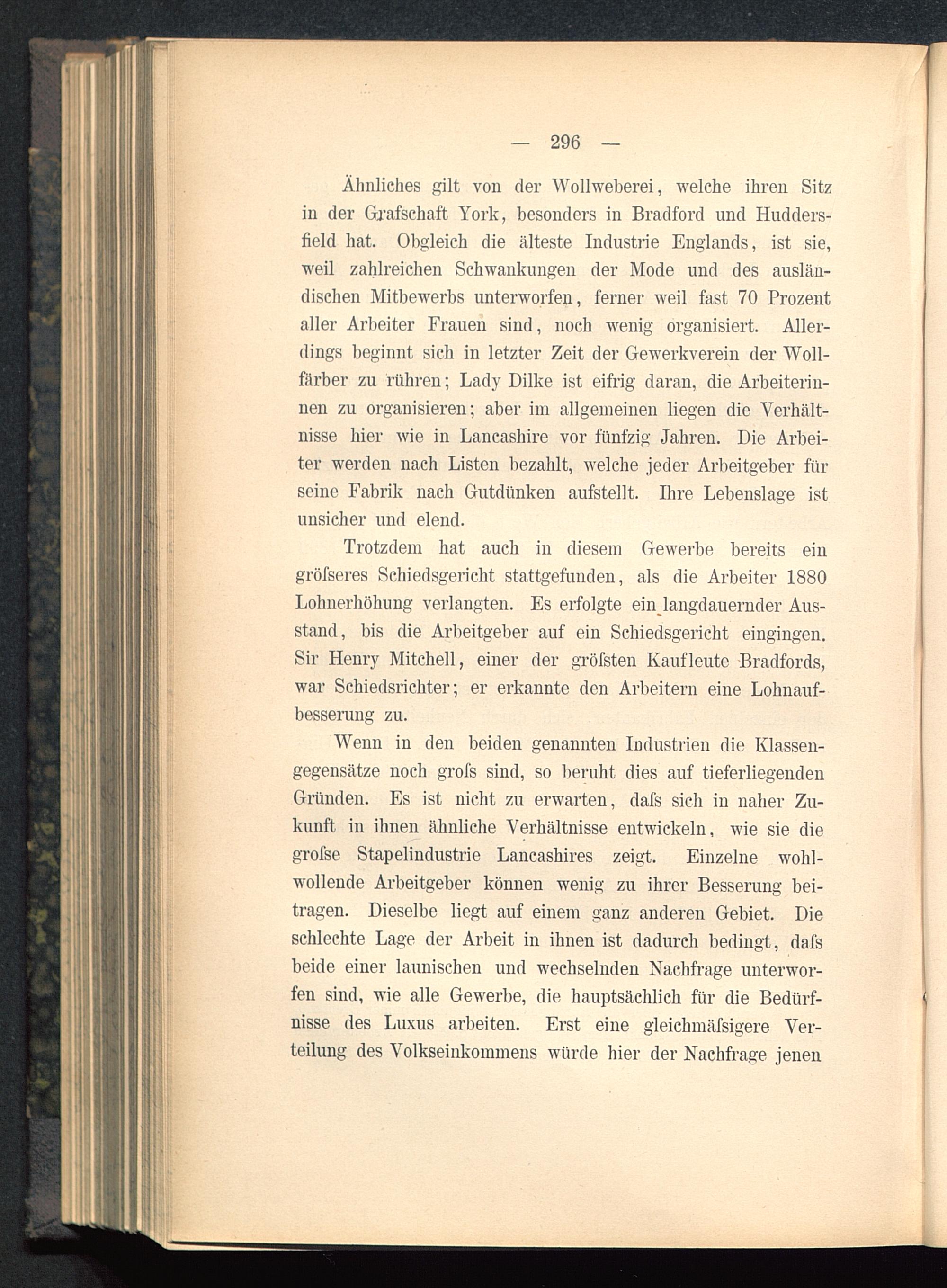 — 296 —

Ähnliches gilt von der Wollweberei, welche ihren Sitz in der Grafschaft York, besonders in Bradford und Huddersfield hat. Obgleich die älteste Industrie Englands, ist sie, weil zahlreichen Schwankungen der Mode und des ausländischen Mitbewerbs unterworfen, ferner weil fast 70 Prozent aller Arbeiter Frauen sind, noch wenig organisiert. Allerdings beginnt sich in letzter Zeit der Gewerkverein der Wollfärber zu rühren; Lady Dilke ist eifrig daran, die Arbeiterinnen zu organisieren; aber im allgemeinen liegen die Verhältnisse hier wie in Lancashire vor fünfzig Jahren. Die Arbeiter werden nach Listen bezahlt, welche jeder Arbeitgeber für seine Fabrik nach Gutdünken aufstellt. Ihre Lebenslage ist unsicher und elend.

Trotzdem hat auch in diesem Gewerbe bereits ein gröſseres Schiedsgericht stattgefunden, als die Arbeiter 1880 Lohnerhöhung verlangten. Es erfolgte ein langdauernder Ausstand, bis die Arbeitgeber auf ein Schiedsgericht eingingen. Sir Henry Mitchell, einer der gröſsten Kaufleute Bradfords, war Schiedsrichter; er erkannte den Arbeitern eine Lohnaufbesserung zu.

Wenn in den beiden genannten Industrien die Klassengegensätze noch groſs sind, so beruht dies auf tieferliegenden Gründen. Es ist nicht zu erwarten, daſs sich in naher Zukunft in ihnen ähnliche Verhältnisse entwickeln, wie sie die groſse Stapelindustrie Lancashires zeigt. Einzelne wohlwollende Arbeitgeber können wenig zu ihrer Besserung beitragen. Dieselbe liegt auf einem ganz anderen Gebiet. Die schlechte Lage der Arbeit in ihnen ist dadurch bedingt, daſs beide einer launischen und wechselnden Nachfrage unterworfen sind, wie alle Gewerbe, die hauptsächlich für die Bedürfnisse des Luxus arbeiten. Erst eine gleichmäſsigere Verteilung des Volkseinkommens würde hier der Nachfrage jenen